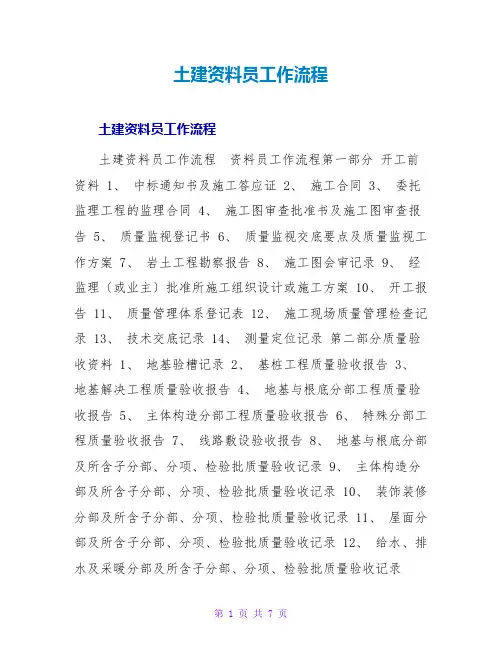 土建资料员工作流程

土建资料员工作流程

土建资料员工作流程 资料员工作流程第一部分 开工前资料 1、 中标通知书及施工答应证 2、 施工合同 3、 委托监理工程的监理合同 4、 施工图审查批准书及施工图审查报告 5、 质量监视登记书 6、 质量监视交底要点及质量监视工作方案 7、 岩土工程勘察报告 8、 施工图会审记录 9、 经监理〔或业主〕批准所施工组织设计或施工方案 10、 开工报告 11、 质量管理体系登记表 12、 施工现场质量管理检查记录 13、 技术交底记录 14、 测量定位记录 第二部分质量验收资料 1、 地基验槽记录 2、 基桩工程质量验收报告 3、 地基解决工程质量验收报告 4、 地基与根底分部工程质量验收报告 5、 主体构造分部工程质量验收报告 6、 特殊分部工程质量验收报告 7、 线路敷设验收报告 8、 地基与根底分部及所含子分部、分项、检验批质量验收记录 9、 主体构造分部及所含子分部、分项、检验批质量验收记录 10、 装饰装修分部及所含子分部、分项、检验批质量验收记录 11、 屋面分部及所含子分部、分项、检验批质量验收记录 12、 给水、排水及采暖分部及所含子分部、分项、检验批质量验收记录

第 1 页 共 7 页